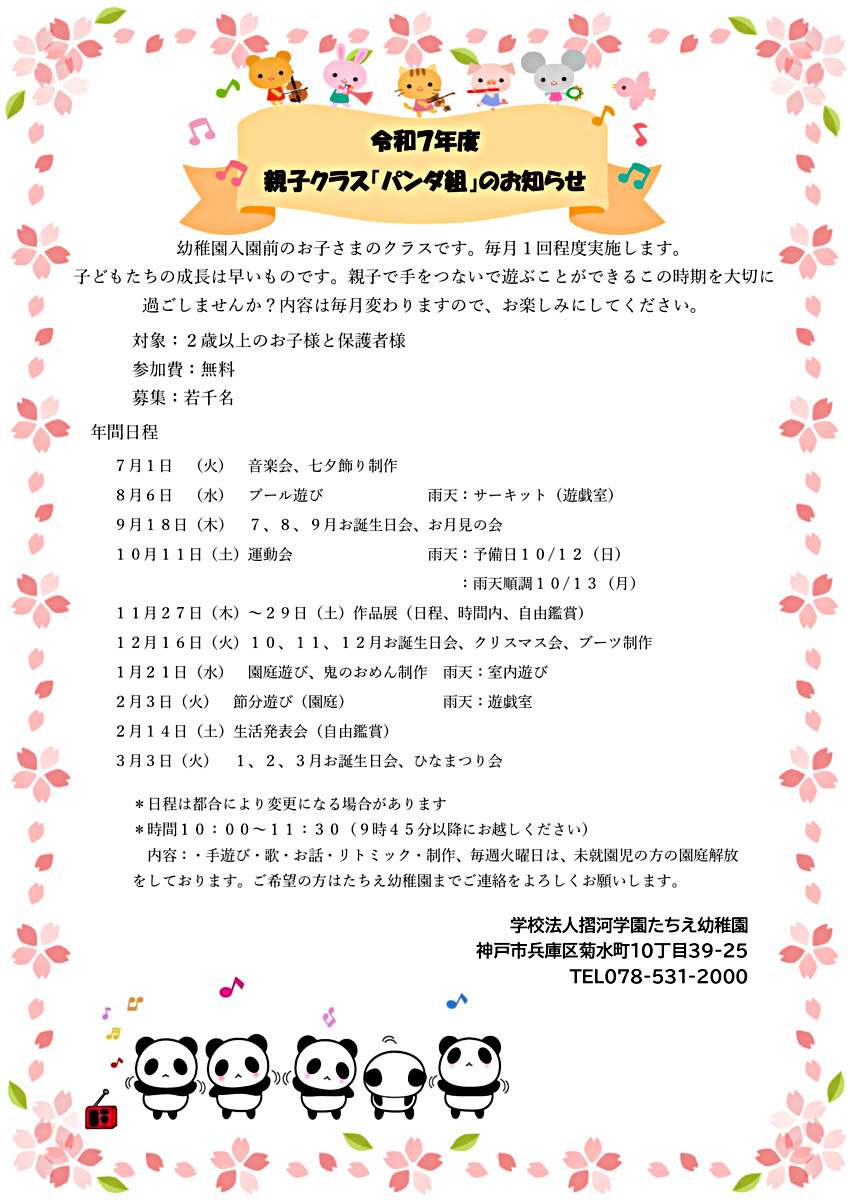 令和7年度
親子クラス「パンダ組」のお知らせ

幼稚園入園前のお子さまのクラスです。毎月１回程度実施します。
子どもたちの成長は早いものです。親子で手をつないで遊ぶことができるこの時期を大切に過ごしませんか？内容は毎月変わりますので、お楽しみにしてください。

対象：２歳以上のお子様と保護者様
参加費：無料
募集：若干名

年間日程

７月１日　（火）　音楽会、七夕飾り制作
８月６日　（水）　プール遊び　　　　　雨天：サーキット（遊戯室）
９月１８日（木）　７、８、９月お誕生日会、お月見の会
１０月１１日（土）運動会　　　　　　　雨天：予備日１０/１２（日）
：雨天順調１０/１３（月）
１１月２７日（木）～２９日（土）作品展（日程、時間内、自由鑑賞）
１２月１６日（火）１０、１１、１２月お誕生日会、クリスマス会、ブーツ制作
１月２１日（水）　園庭遊び、鬼のおめん制作　雨天：室内遊び
２月３日（火）　節分遊び（園庭）　　　雨天：遊戯室
２月１４日（土）生活発表会（自由鑑賞）
３月３日（火）　１、２、３月お誕生日会、ひなまつり会

＊日程は都合により変更になる場合があります
＊時間１０：００～１１：３０（９時４５分以降にお越しください）
内容：・手遊び・歌・お話・リトミック・制作、毎週火曜日は、未就園児の方の園庭解放をしております。ご希望の方はたちえ幼稚園までご連絡をよろしくお願いします。

学校法人摺河学園たちえ幼稚園
神戸市兵庫区菊水町10丁目39-25
TEL078-531-2000